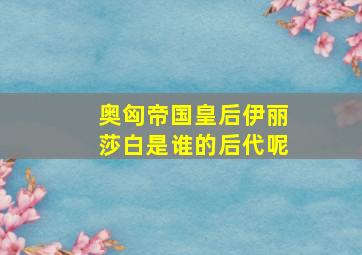 奥匈帝国皇后伊丽莎白是谁的后代呢